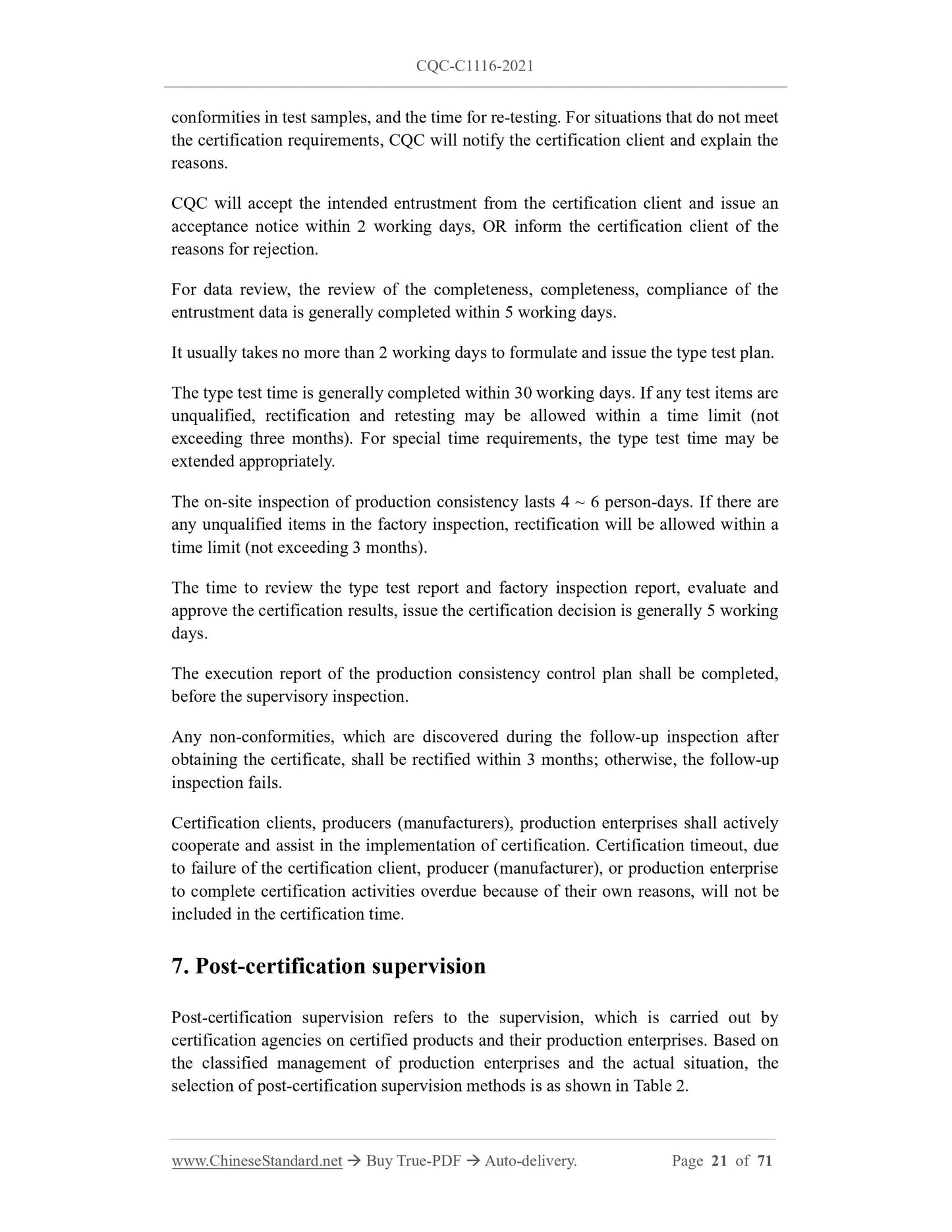 CQC-C1116-2021

conformities in test samples, and the time for re-testing. For situations that do not meet the certification requirements, CQC will notify the certification client and explain the reasons.

CQC will accept the intended entrustment from the certification client and issue an acceptance notice within 2 working days, OR inform the certification client of the reasons for rejection.

For data review, the review of the completeness, completeness, compliance of the entrustment data is generally completed within 5 working days.

It usually takes no more than 2 working days to formulate and issue the type test plan.

The type test time is generally completed within 30 working days. If any test items are unqualified, rectification and retesting may be allowed within a time limit (not exceeding three months). For special time requirements, the type test time may be extended appropriately.

The on-site inspection of production consistency lasts 4 ~ 6 person-days. If there are any unqualified items in the factory inspection, rectification will be allowed within a time limit (not exceeding 3 months).

The time to review the type test report and factory inspection report, evaluate and approve the certification results, issue the certification decision is generally 5 working days.

The execution report of the production consistency control plan shall be completed, before the supervisory inspection.

Any non-conformities, which are discovered during the follow-up inspection after obtaining the certificate, shall be rectified within 3 months; otherwise, the follow-up inspection fails.

Certification clients, producers (manufacturers), production enterprises shall actively cooperate and assist in the implementation of certification. Certification timeout, due to failure of the certification client, producer (manufacturer), or production enterprise to complete certification activities overdue because of their own reasons, will not be included in the certification time.

7. Post-certification supervision

Post-certification supervision refers to the supervision, which is carried out by certification agencies on certified products and their production enterprises. Based on the classified management of production enterprises and the actual situation, the selection of post-certification supervision methods is as shown in Table 2.

www.ChineseStandard.net → Buy True-PDF → Auto-delivery. Page 21 of 71